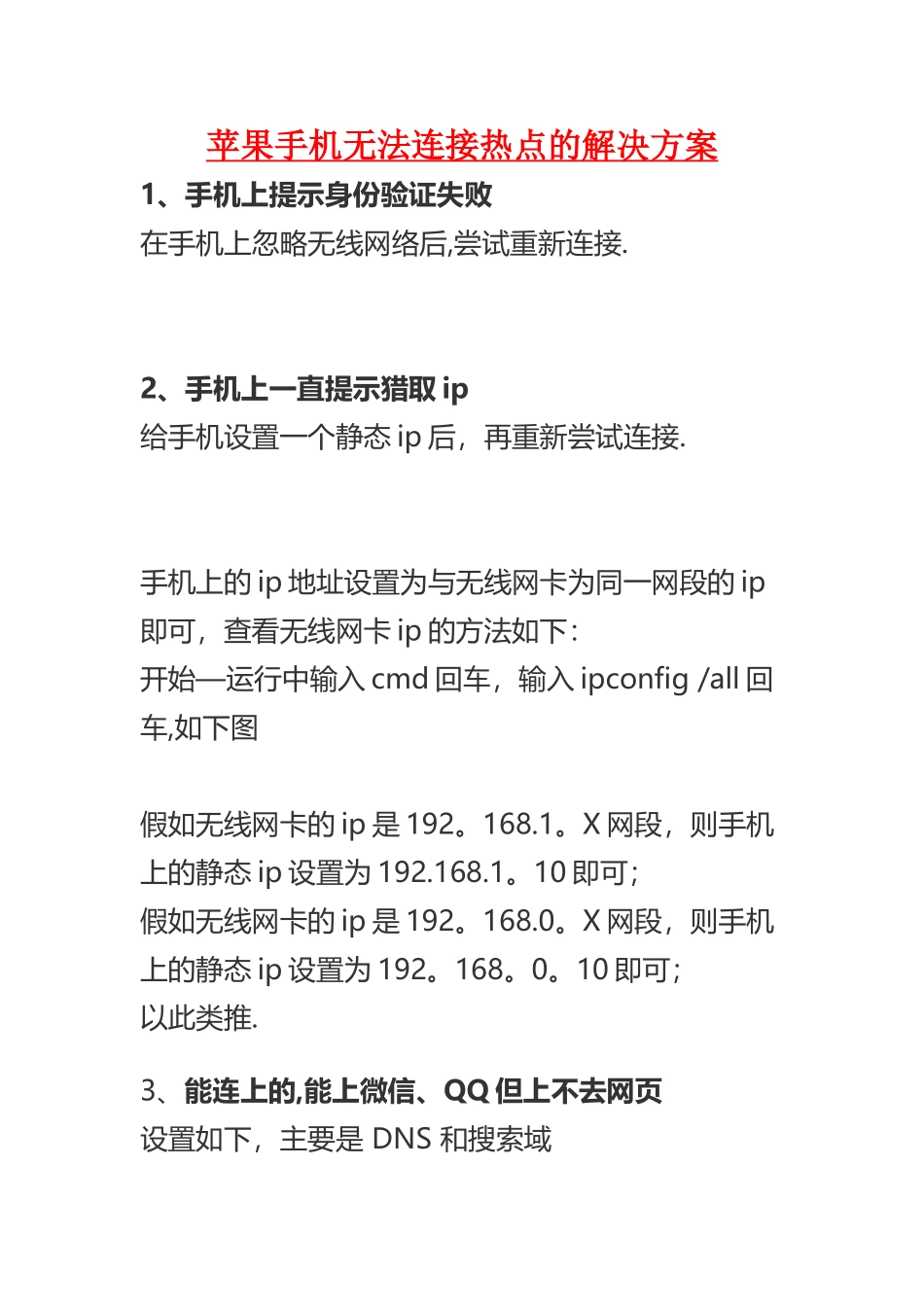 苹果手机无法连接热点的解决方案

1、手机上提示身份验证失败

在手机上忽略无线网络后,尝试重新连接.

2、手机上一直提示猎取 ip

给手机设置一个静态 ip 后，再重新尝试连接.

手机上的 ip 地址设置为与无线网卡为同一网段的 ip 即可，查看无线网卡 ip 的方法如下:
开始—运行中输入 cmd 回车，输入 ipconfig /all 回车,如下图

假如无线网卡的 ip 是 192。168.1。X 网段，则手机上的静态 ip 设置为 192.168.1。10 即可;
假如无线网卡的 ip 是 192。168.0。X 网段，则手机上的静态 ip 设置为 192。168。0。10 即可;
以此类推.

3、能连上的,能上微信、QQ 但上不去网页

设置如下，主要是 DNS 和搜索域